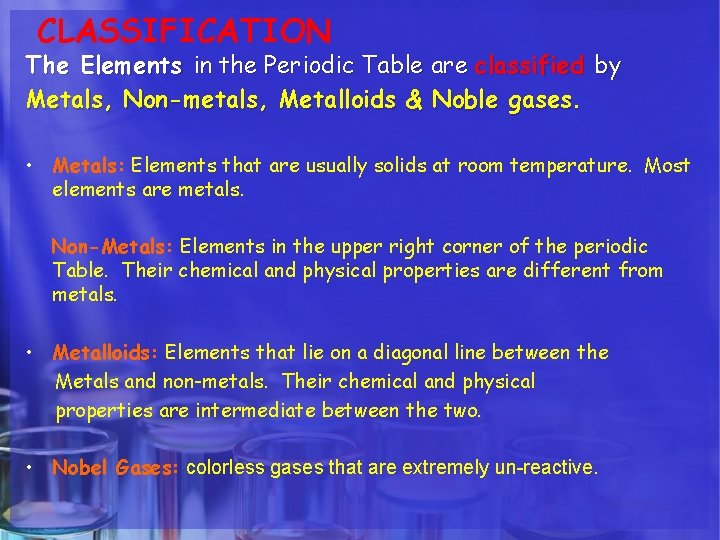 CLASSIFICATION

The Elements in the Periodic Table are classified by Metals, Non-metals, Metalloids & Noble gases.

• Metals: Elements that are usually solids at room temperature. Most elements are metals.

Non-Metals: Elements in the upper right corner of the periodic Table. Their chemical and physical properties are different from metals.

• Metalloids: Elements that lie on a diagonal line between the Metals and non-metals. Their chemical and physical properties are intermediate between the two.

• Nobel Gases: colorless gases that are extremely un-reactive.